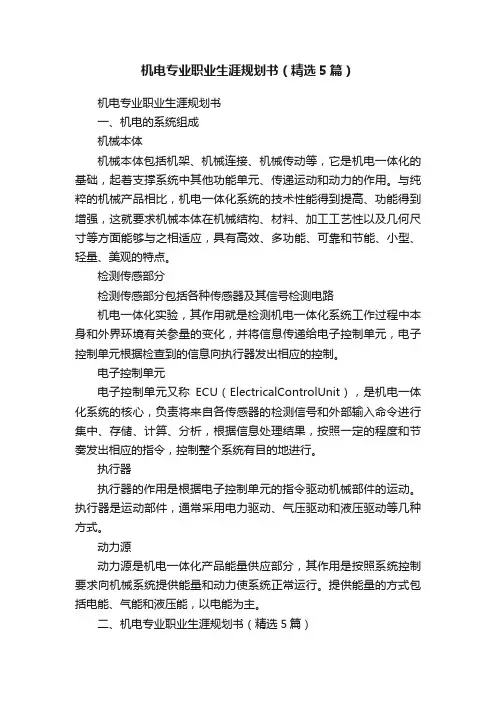 机电专业职业生涯规划书（精选5篇）

机电专业职业生涯规划书

一、机电的系统组成

机械本体

机械本体包括机架、机械连接、机械传动等，它是机电一体化的基础，起着支撑系统中其他功能单元、传递运动和动力的作用。与纯粹的机械产品相比，机电一体化系统的技术性能得到提高、功能得到增强，这就要求机械本体在机械结构、材料、加工工艺性以及几何尺寸等方面能够与之相适应，具有高效、多功能、可靠和节能、小型、轻量、美观的特点。

检测传感部分

检测传感部分包括各种传感器及其信号检测电路

机电一体化实验，其作用就是检测机电一体化系统工作过程中本身和外界环境有关参量的变化，并将信息传递给电子控制单元，电子控制单元根据检查到的信息向执行器发出相应的控制。

电子控制单元

电子控制单元又称 ECU（ElectricalControlUnit），是机电一体化系统的核心，负责将来自各传感器的检测信号和外部输入命令进行集中、存储、计算、分析，根据信息处理结果，按照一定的程度和节奏发出相应的指令，控制整个系统有目的地进行。

执行器

执行器的作用是根据电子控制单元的指令驱动机械部件的运动。执行器是运动部件，通常采用电力驱动、气压驱动和液压驱动等几种方式。

动力源

动力源是机电一体化产品能量供应部分，其作用是按照系统控制要求向机械系统提供能量和动力使系统正常运行。提供能量的方式包括电能、气能和液压能，以电能为主。

二、机电专业职业生涯规划书（精选5篇）